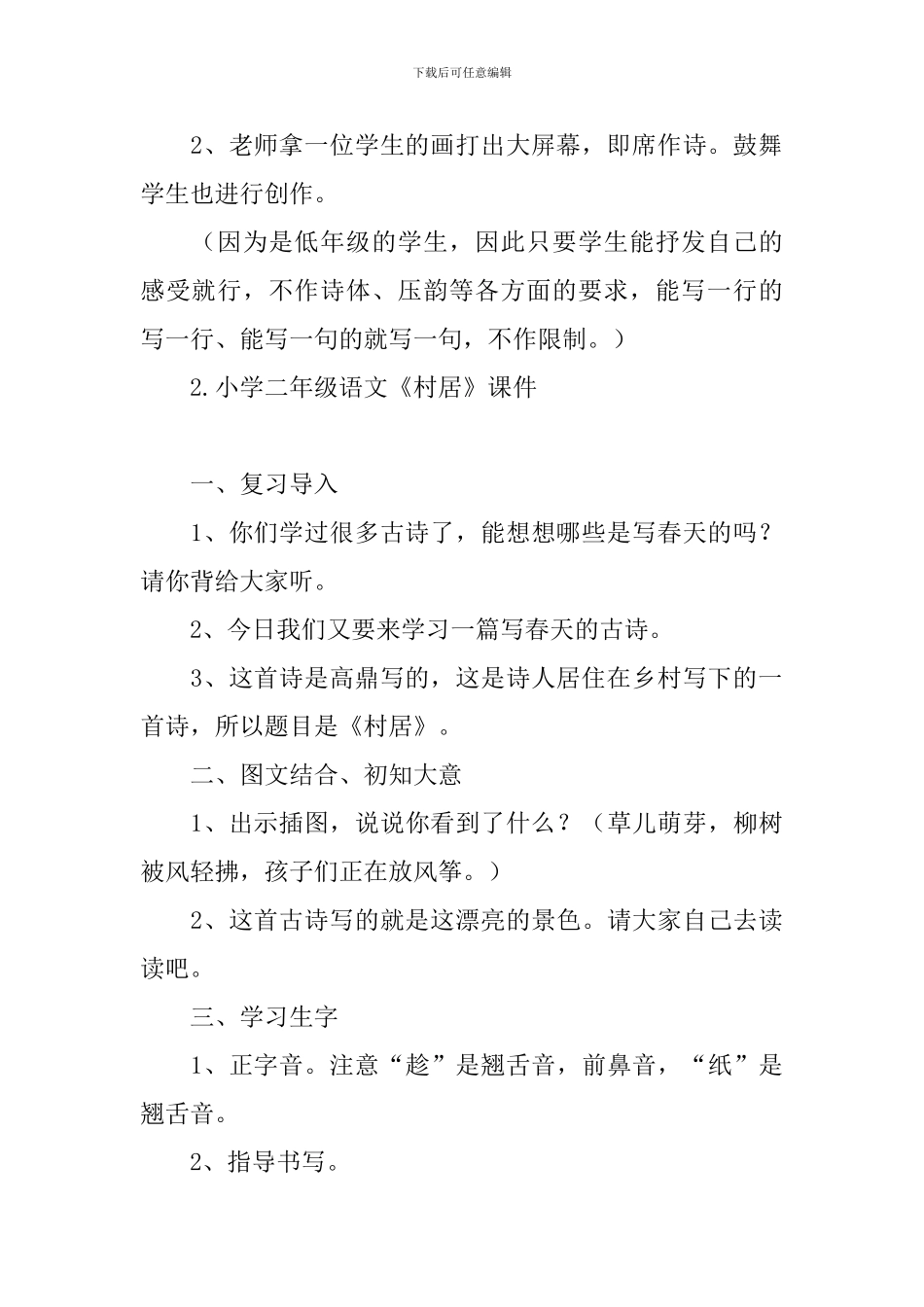 下载后可任意编辑

2、老师拿一位学生的画打出大屏幕，即席作诗。鼓舞学生也进行创作。

（因为是低年级的学生，因此只要学生能抒发自己的感受就行，不作诗体、压韵等各方面的要求，能写一行的写一行、能写一句的就写一句，不作限制。）

2.小学二年级语文《村居》课件

一、复习导入

1、你们学过很多古诗了，能想想哪些是写春天的吗？请你背给大家听。

2、今日我们又要来学习一篇写春天的古诗。

3、这首诗是高鼎写的，这是诗人居住在乡村写下的一首诗，所以题目是《村居》。

二、图文结合、初知大意

1、出示插图，说说你看到了什么？（草儿萌芽，柳树被风轻拂，孩子们正在放风筝。）

2、这首古诗写的就是这漂亮的景色。请大家自己去读读吧。

三、学习生字

1、正字音。注意“趁”是翘舌音，前鼻音，“纸”是翘舌音。

2、指导书写。